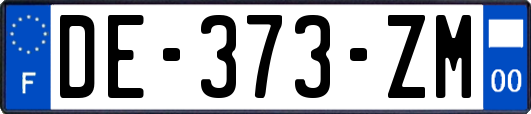 F
DE-373-ZM
00